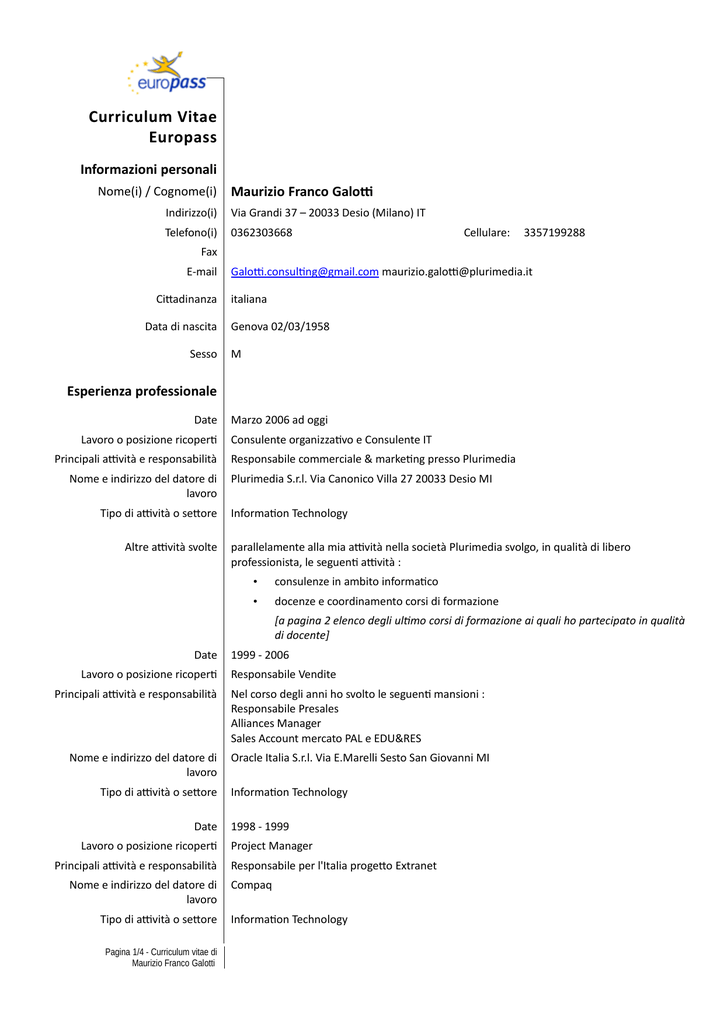 europass

Curriculum Vitae Europass

Informazioni personali

Nome(i) / Cognome(i) Maurizio Franco Galotti

Indirizzo(i) Via Grandi 37 – 20033 Desio (Milano) IT

Telefono(i) 0362303668 Cellulare: 3357199288

Fax

E-mail Galotti.consulting@gmail.com maurizio.galotti@plurimedia.it

Cittadinanza italiana

Data di nascita Genova 02/03/1958

Sesso M

Esperienza professionale

Date Marzo 2006 ad oggi

Lavoro o posizione ricoperti Consulente organizzativo e Consulente IT

Principali attività e responsabilità Responsabile commerciale & marketing presso Plurimedia

Nome e indirizzo del datore di lavoro Plurimedia S.r.l. Via Canonico Villa 27 20033 Desio MI

Tipo di attività o settore Information Technology

Altre attività svolte parallelamente alla mia attività nella società Plurimedia svolgo, in qualità di libero professionista, le seguenti attività :

• consulenze in ambito informatico

• docenze e coordinamento corsi di formazione

[a pagina 2 elenco degli ultimo corsi di formazione ai quali ho partecipato in qualità di docente]

Date 1999 - 2006

Lavoro o posizione ricoperti Responsabile Vendite

Principali attività e responsabilità Nel corso degli anni ho svolto le seguenti mansioni :
Responsabile Presales
Alliances Manager
Sales Account mercato PAL e EDU&RES

Nome e indirizzo del datore di lavoro Oracle Italia S.r.l. Via E.Marelli Sesto San Giovanni MI

Tipo di attività o settore Information Technology

Date 1998 - 1999

Lavoro o posizione ricoperti Project Manager

Principali attività e responsabilità Responsabile per l'Italia progetto Extranet

Nome e indirizzo del datore di lavoro Compaq

Tipo di attività o settore Information Technology

Pagina 1/4 - Curriculum vitae di Maurizio Franco Galotti